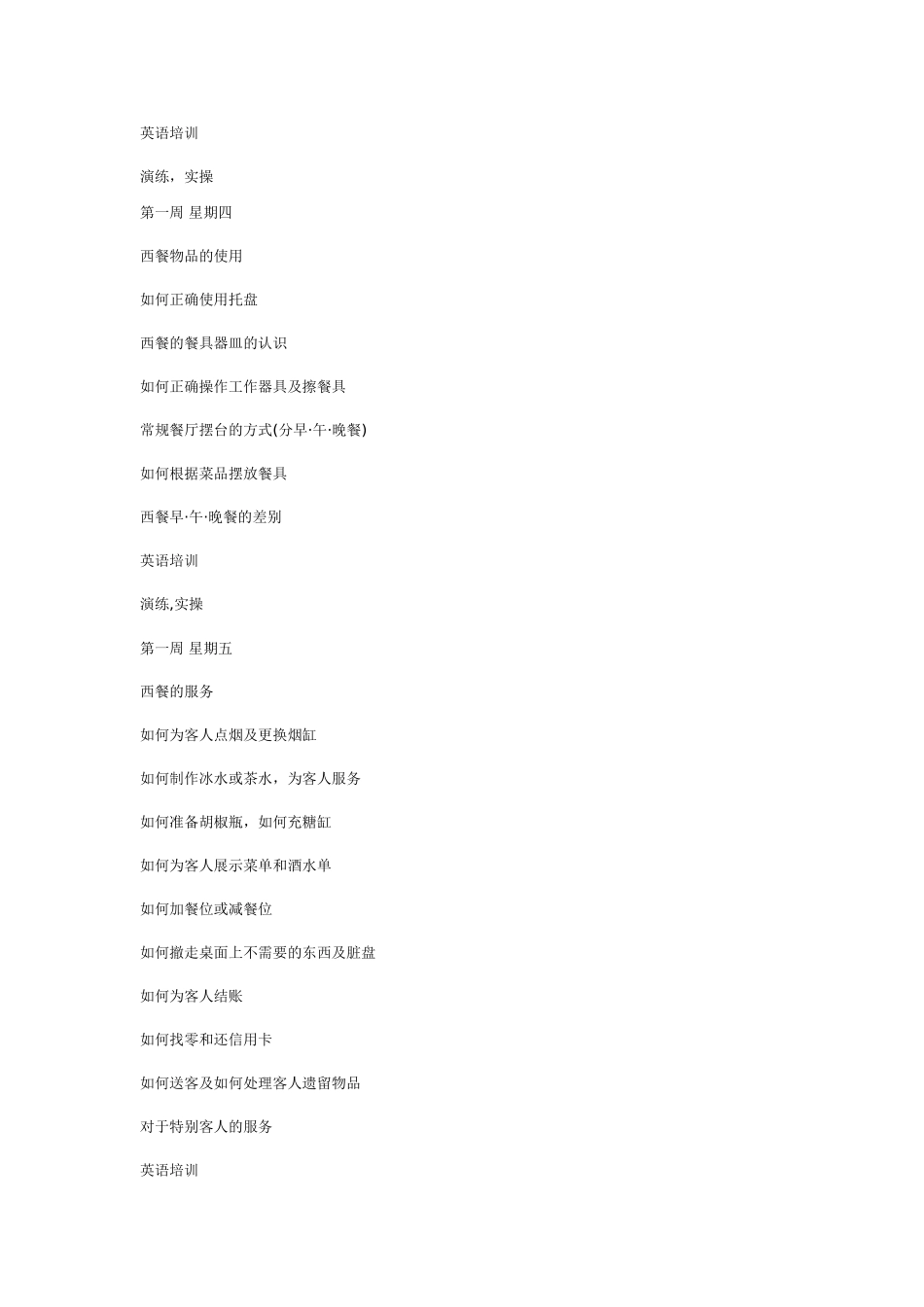 英语培训

演练，实操

第一周 星期四

西餐物品的使用

如何正确使用托盘

西餐的餐具器皿的认识

如何正确操作工作器具及擦餐具

常规餐厅摆台的方式(分早·午·晚餐)

如何根据菜品摆放餐具

西餐早·午·晚餐的差别

英语培训

演练,实操

第一周 星期五

西餐的服务

如何为客人点烟及更换烟缸

如何制作冰水或茶水，为客人服务

如何准备胡椒瓶，如何充糖缸

如何为客人展示菜单和酒水单

如何加餐位或减餐位

如何撤走桌面上不需要的东西及脏盘

如何为客人结账

如何找零和还信用卡

如何送客及如何处理客人遗留物品

对于特别客人的服务

英语培训